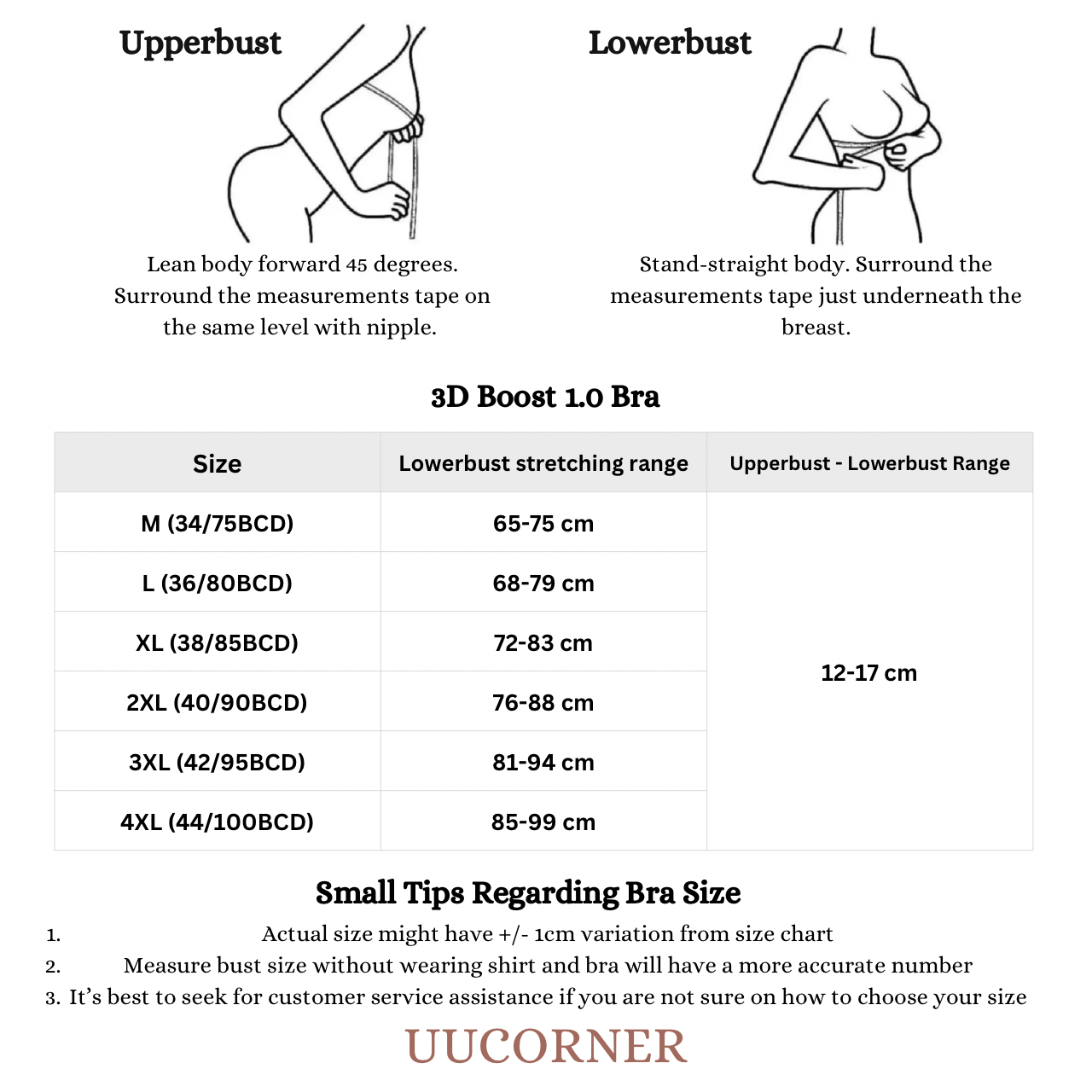 Upperbust

Lean body forward 45 degrees. Surround the measurements tape on the same level with nipple.

Lowerbust

Stand-straight body. Surround the measurements tape just underneath the breast.

3D Boost 1.0 Bra

| Size | Lowerbust stretching range | Upperbust - Lowerbust Range |
|---|---|---|
| M (34/75BCD) | 65-75 cm | 12-17 cm |
| L (36/80BCD) | 68-79 cm | |
| XL (38/85BCD) | 72-83 cm | |
| 2XL (40/90BCD) | 76-88 cm | |
| 3XL (42/95BCD) | 81-94 cm | |
| 4XL (44/100BCD) | 85-99 cm | |

Small Tips Regarding Bra Size

1. Actual size might have +/- 1cm variation from size chart
2. Measure bust size without wearing shirt and bra will have a more accurate number
3. It's best to seek for customer service assistance if you are not sure on how to choose your size

UUCORNER